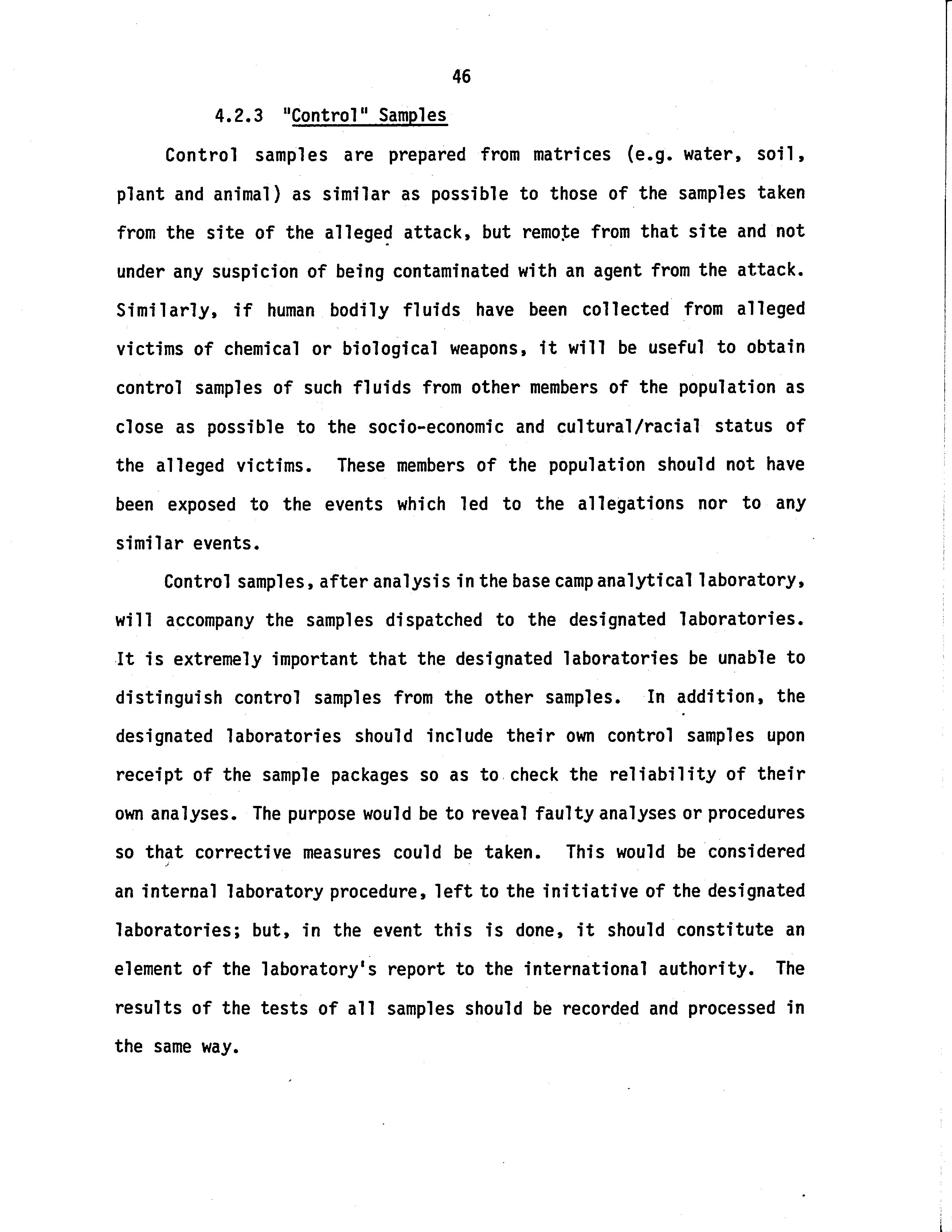 46

4.2.3 "Control" Samples

Control samples are prepared from matrices (e.g. water, soil, plant and animal) as similar as possible to those of the samples taken from the site of the alleged attack, but remote from that site and not under any suspicion of being contaminated with an agent from the attack. Similarly, if human bodily fluids have been collected from alleged victims of chemical or biological weapons, it will be useful to obtain control samples of such fluids from other members of the population as close as possible to the socio-economic and cultural/racial status of the alleged victims. These members of the population should not have been exposed to the events which led to the allegations nor to any similar events.

Control samples, after analysis in the base camp analytical laboratory, will accompany the samples dispatched to the designated laboratories. It is extremely important that the designated laboratories be unable to distinguish control samples from the other samples. In addition, the designated laboratories should include their own control samples upon receipt of the sample packages so as to check the reliability of their own analyses. The purpose would be to reveal faulty analyses or procedures so that corrective measures could be taken. This would be considered an internal laboratory procedure, left to the initiative of the designated laboratories; but, in the event this is done, it should constitute an element of the laboratory's report to the international authority. The results of the tests of all samples should be recorded and processed in the same way.